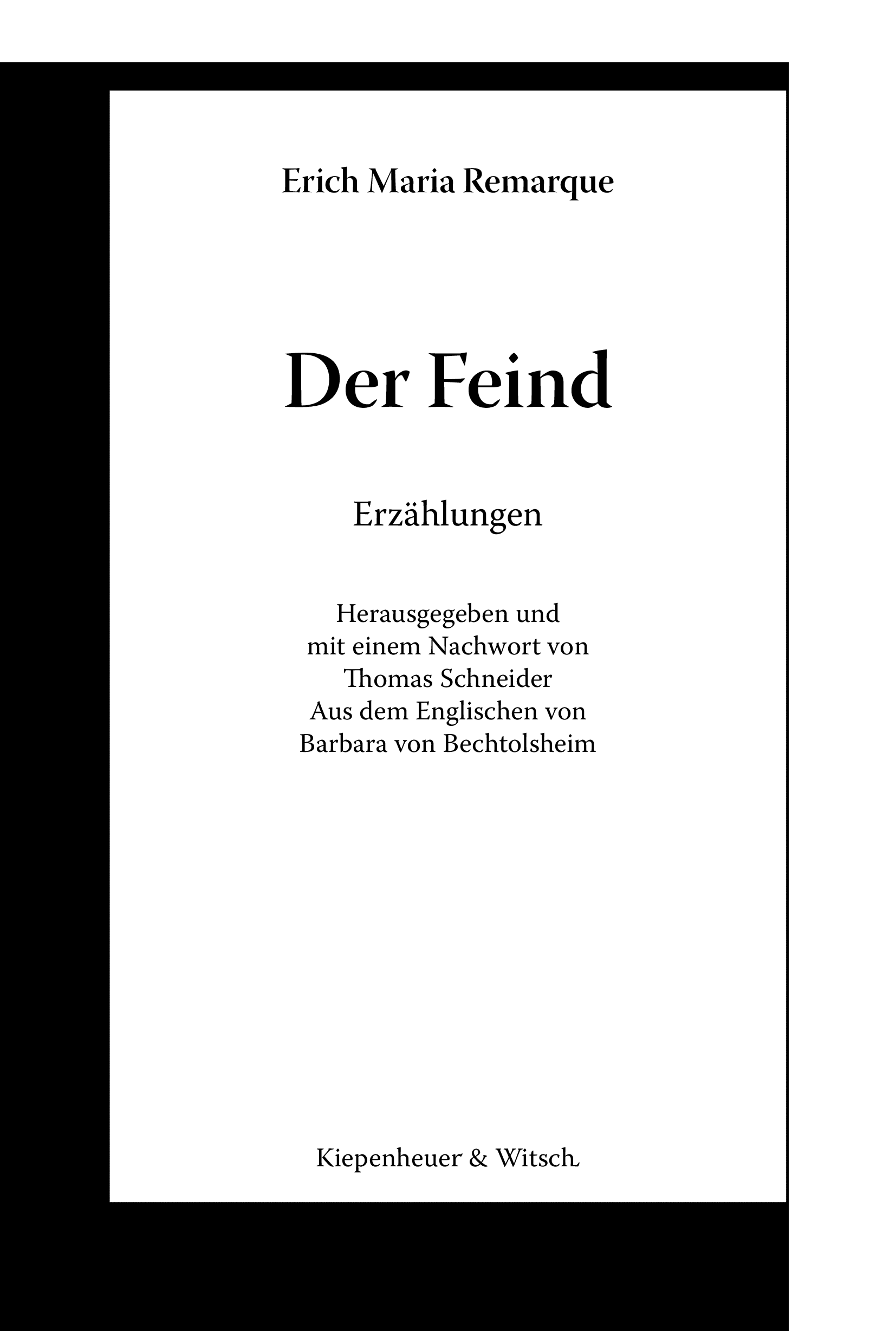 Erich Maria Remarque

Der Feind

Erzählungen

Herausgegeben und
mit einem Nachwort von
Thomas Schneider
Aus dem Englischen von
Barbara von Bechtolsheim

Kiepenheuer & Witsch